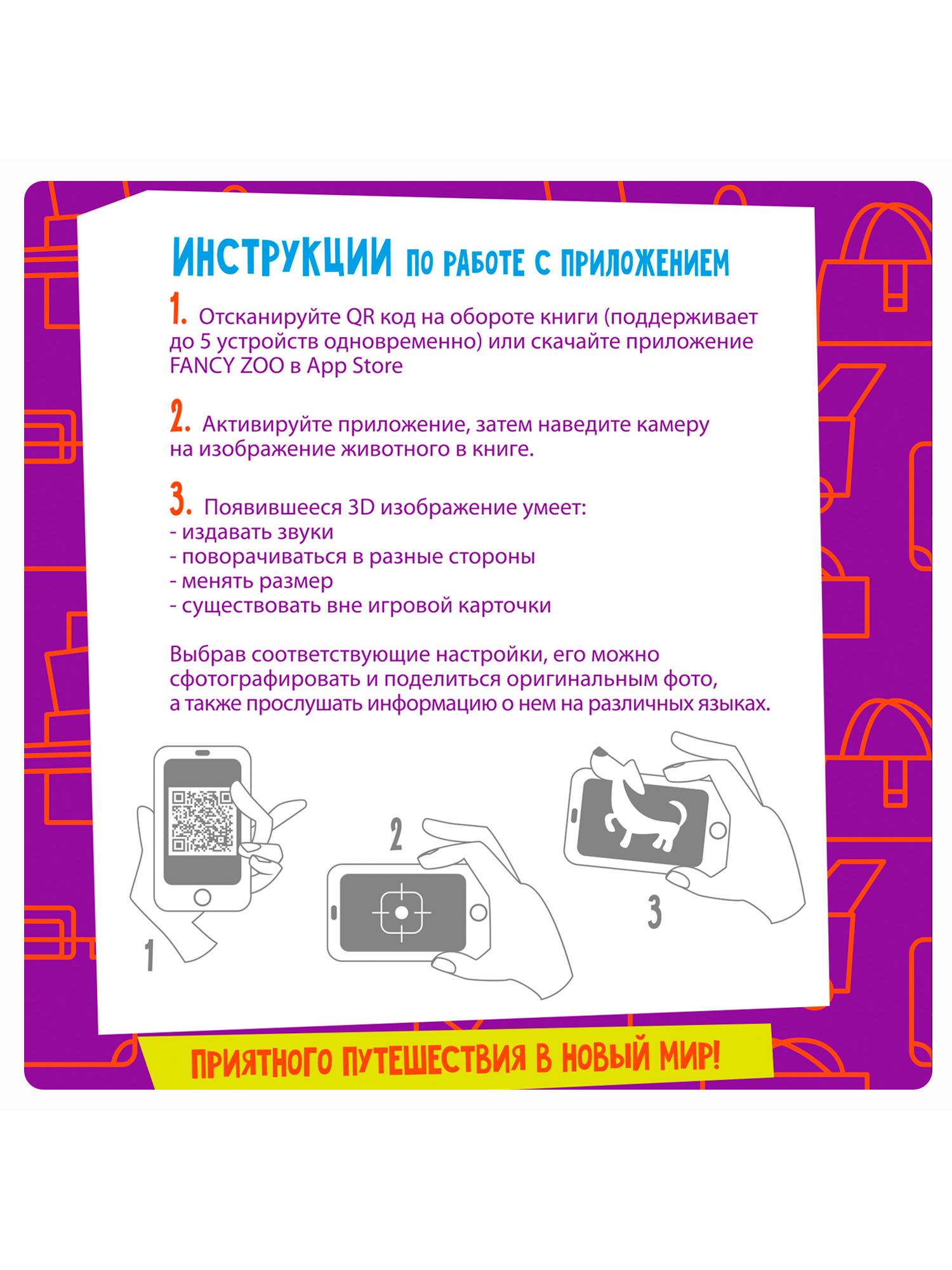 ИНСТРУКЦИИ ПО РАБОТЕ С ПРИЛОЖЕНИЕМ

1. Отсканируйте QR код на обороте книги (поддерживает до 5 устройств одновременно) или скачайте приложение FANCY ZOO в App Store

2. Активируйте приложение, затем наведите камеру на изображение животного в книге.

3. Появившееся 3D изображение умеет:
- издавать звуки
- поворачиваться в разные стороны
- менять размер
- существовать вне игровой карточки

Выбрав соответствующие настройки, его можно сфотографировать и поделиться оригинальным фото, а также прослушать информацию о нем на различных языках.

1

2

3

ПРИЯТНОГО ПУТЕШЕСТВИЯ В НОВЫЙ МИР!